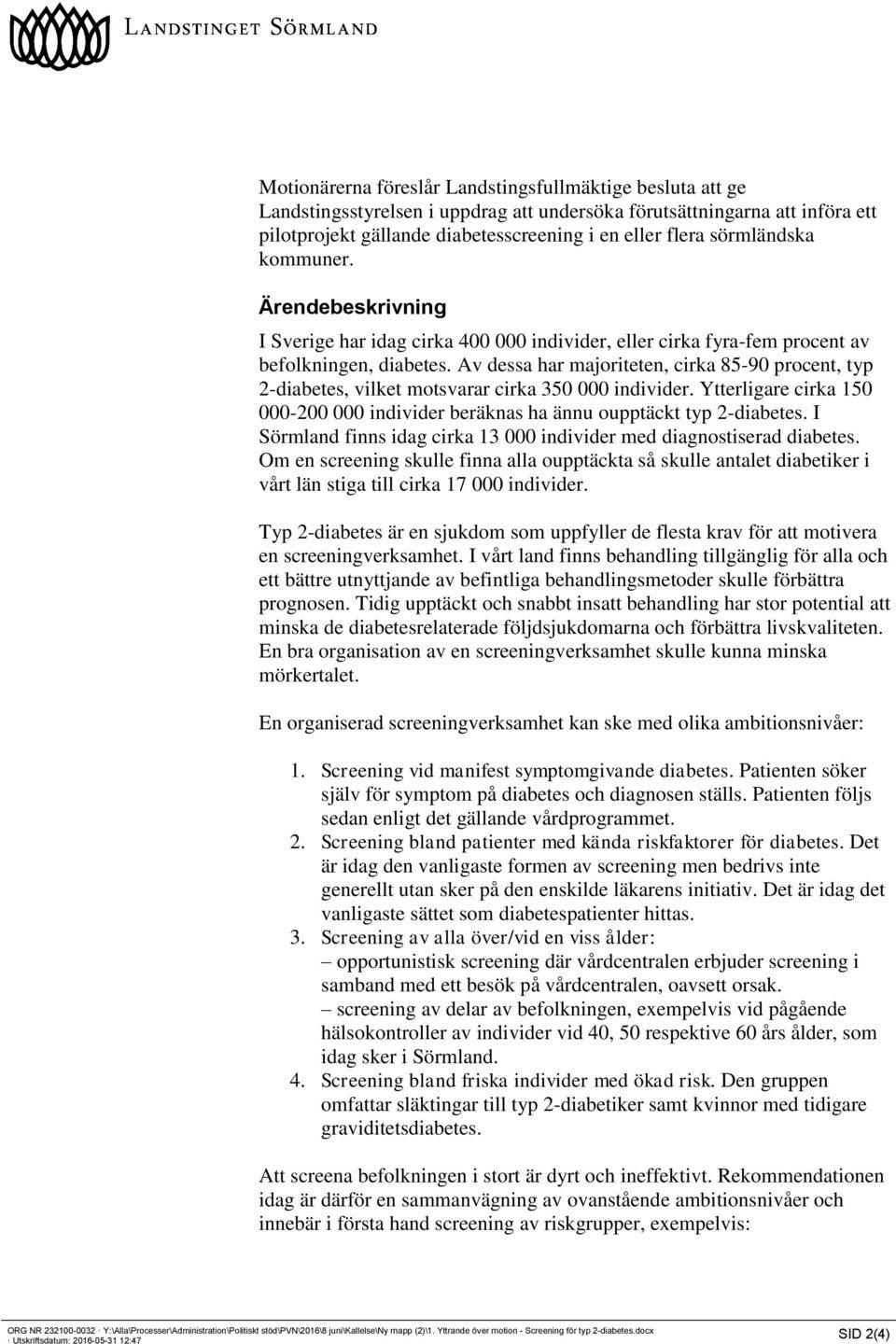 LANDSTINGET SÖRMLAND

Motionärerna föreslår Landstingsfullmäktige besluta att ge Landstingsstyrelsen i uppdrag att undersöka förutsättningarna att införa ett pilotprojekt gällande diabetesscreening i en eller flera sörmländska kommuner.

Ärendebeskrivning

I Sverige har idag cirka 400 000 individer, eller cirka fyra-fem procent av befolkningen, diabetes. Av dessa har majoriteten, cirka 85-90 procent, typ 2-diabetes, vilket motsvarar cirka 350 000 individer. Ytterligare cirka 150 000-200 000 individer beräknas ha ännu oupptäckt typ 2-diabetes. I Sörmland finns idag cirka 13 000 individer med diagnostiserad diabetes. Om en screening skulle finna alla oupptäckta så skulle antalet diabetiker i vårt län stiga till cirka 17 000 individer.

Typ 2-diabetes är en sjukdom som uppfyller de flesta krav för att motivera en screeningverksamhet. I vårt land finns behandling tillgänglig för alla och ett bättre utnyttjande av befintliga behandlingsmetoder skulle förbättra prognosen. Tidig upptäckt och snabbt insatt behandling har stor potential att minska de diabetesrelaterade följdsjukdomarna och förbättra livskvaliteten. En bra organisation av en screeningverksamhet skulle kunna minska mörkertalet.

En organiserad screeningverksamhet kan ske med olika ambitionsnivåer:

1. Screening vid manifest symptomgivande diabetes. Patienten söker själv för symptom på diabetes och diagnosen ställs. Patienten följs sedan enligt det gällande vårdprogrammet.
2. Screening bland patienter med kända riskfaktorer för diabetes. Det är idag den vanligaste formen av screening men bedrivs inte generellt utan sker på den enskilde läkarens initiativ. Det är idag det vanligaste sättet som diabetespatienter hittas.
3. Screening av alla över/vid en viss ålder:
– opportunistisk screening där vårdcentralen erbjuder screening i samband med ett besök på vårdcentralen, oavsett orsak.
– screening av delar av befolkningen, exempelvis vid pågående hälsokontroller av individer vid 40, 50 respektive 60 års ålder, som idag sker i Sörmland.
4. Screening bland friska individer med ökad risk. Den gruppen omfattar släktingar till typ 2-diabetiker samt kvinnor med tidigare graviditetsdiabetes.

Att screena befolkningen i stort är dyrt och ineffektivt. Rekommendationen idag är därför en sammanvägning av ovanstående ambitionsnivåer och innebär i första hand screening av riskgrupper, exempelvis:

ORG NR 232100-0032 · Y:\Alla\Processer\Administration\Politiskt stöd\PVN\2016\8 juni\Kallelse\Ny mapp (2)\1. Yttrande över motion - Screening för typ 2-diabetes.docx · Utskriftsdatum: 2016-05-31 12:47
SID 2(4)